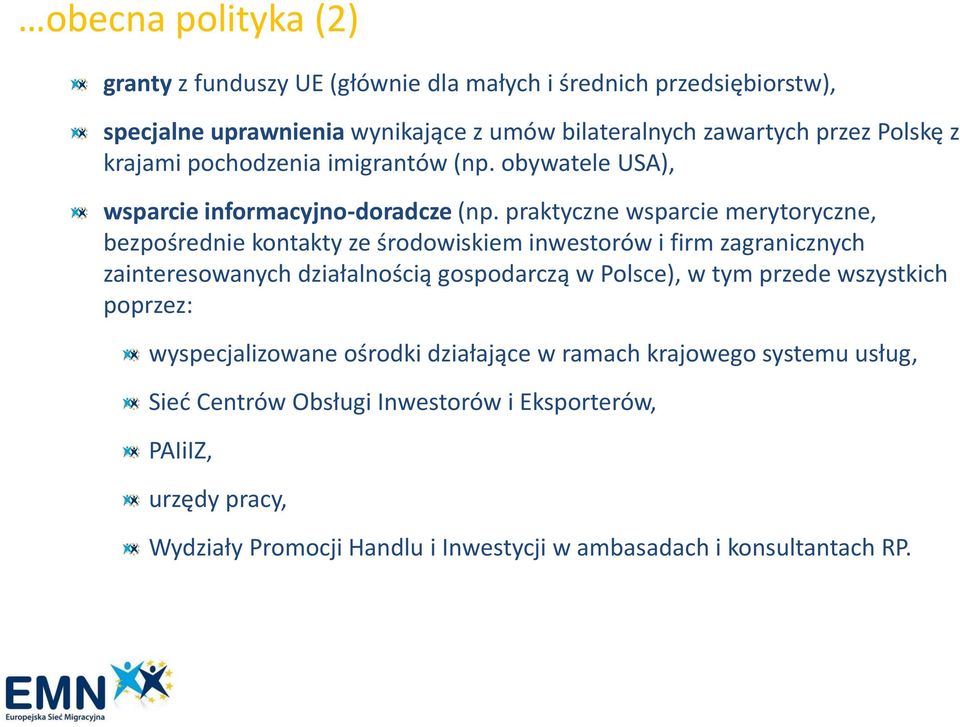 …obecna polityka (2)

granty z funduszy UE (głównie dla małych i średnich przedsiębiorstw),

specjalne uprawnienia wynikające z umów bilateralnych zawartych przez Polskę z krajami pochodzenia imigrantów (np. obywatele USA),

wsparcie informacyjno-doradcze (np. praktyczne wsparcie merytoryczne, bezpośrednie kontakty ze środowiskiem inwestorów i firm zagranicznych zainteresowanych działalnością gospodarczą w Polsce), w tym przede wszystkich poprzez:

wyspecjalizowane ośrodki działające w ramach krajowego systemu usług,

Sieć Centrów Obsługi Inwestorów i Eksporterów,

PAIiIZ,

urzędy pracy,

Wydziały Promocji Handlu i Inwestycji w ambasadach i konsultantach RP.

EMN
Europejska Sieć Migracyjna